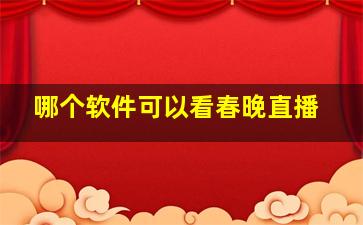 哪个软件可以看春晚直播